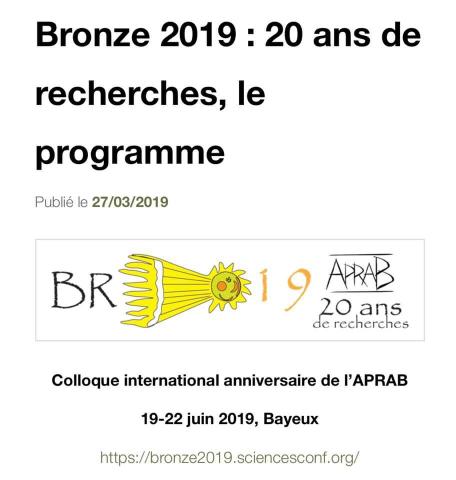 Bronze 2019 : 20 ans de recherches, le programme

Publié le 27/03/2019

BR 19 APRAB 20 ans de recherches

Colloque international anniversaire de l'APRAB

19-22 juin 2019, Bayeux

https://bronze2019.sciencesconf.org/